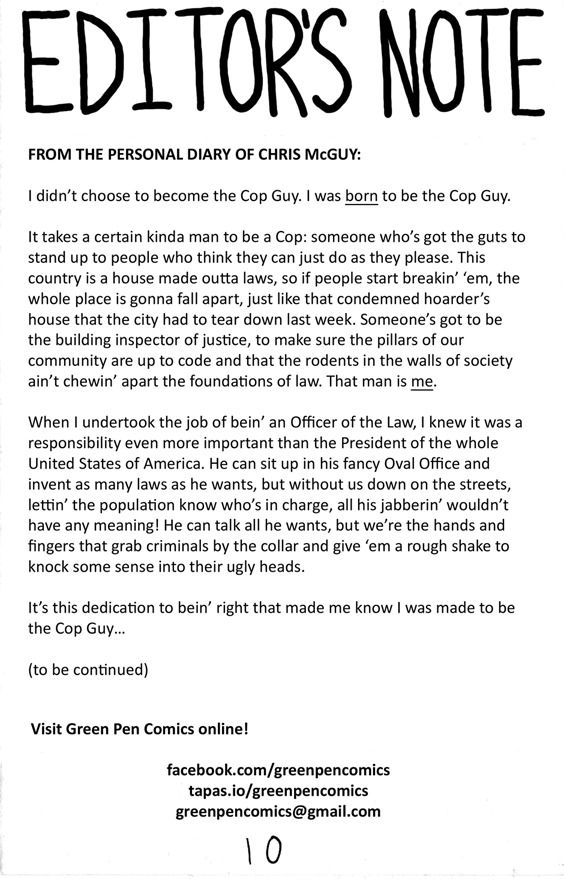 EDITOR'S NOTE

FROM THE PERSONAL DIARY OF CHRIS McGUY:

I didn't choose to become the Cop Guy. I was born to be the Cop Guy.

It takes a certain kinda man to be a Cop: someone who's got the guts to stand up to people who think they can just do as they please. This country is a house made outta laws, so if people start breakin' 'em, the whole place is gonna fall apart, just like that condemned hoarder's house that the city had to tear down last week. Someone's got to be the building inspector of justice, to make sure the pillars of our community are up to code and that the rodents in the walls of society ain't chewin' apart the foundations of law. That man is me.

When I undertook the job of bein' an Officer of the Law, I knew it was a responsibility even more important than the President of the whole United States of America. He can sit up in his fancy Oval Office and invent as many laws as he wants, but without us down on the streets, lettin' the population know who's in charge, all his jabberin' wouldn't have any meaning! He can talk all he wants, but we're the hands and fingers that grab criminals by the collar and give 'em a rough shake to knock some sense into their ugly heads.

It's this dedication to bein' right that made me know I was made to be the Cop Guy...

(to be continued)

Visit Green Pen Comics online!

facebook.com/greenpencomics
tapas.io/greenpencomics
greenpencomics@gmail.com

10